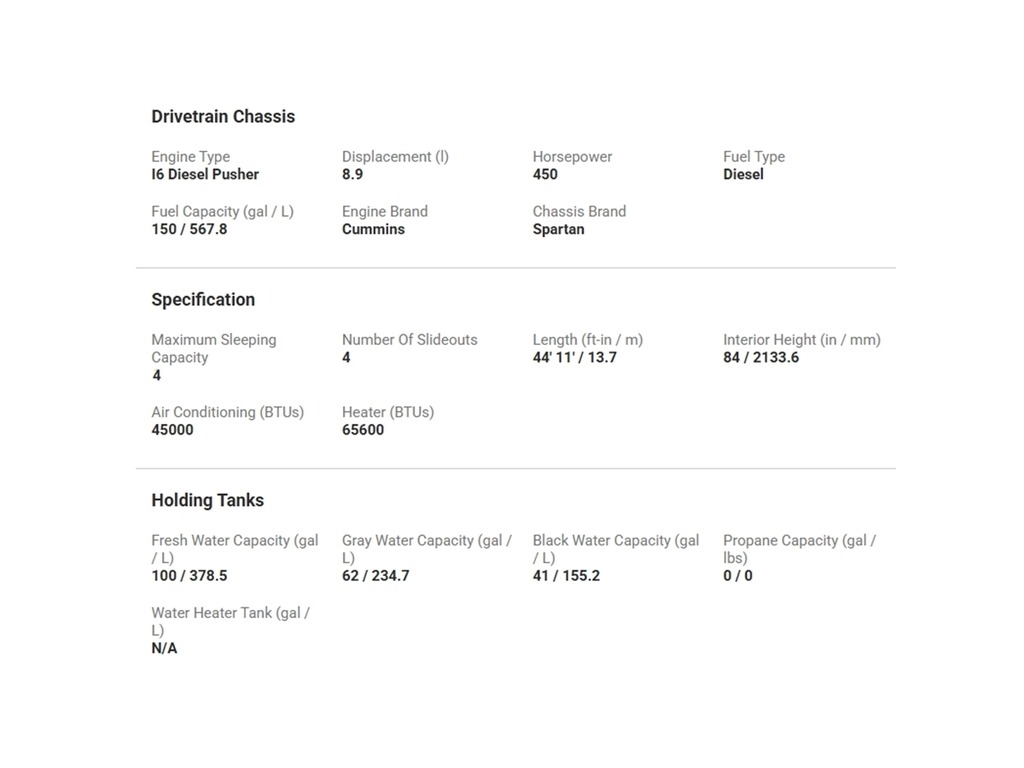 Drivetrain Chassis

Engine Type
I6 Diesel Pusher

Displacement (l)
8.9

Horsepower
450

Fuel Type
Diesel

Fuel Capacity (gal / L)
150 / 567.8

Engine Brand
Cummins

Chassis Brand
Spartan

Specification

Maximum Sleeping Capacity
4

Number Of Slideouts
4

Length (ft-in / m)
44' 11' / 13.7

Interior Height (in / mm)
84 / 2133.6

Air Conditioning (BTUs)
45000

Heater (BTUs)
65600

Holding Tanks

Fresh Water Capacity (gal / L)
100 / 378.5

Gray Water Capacity (gal / L)
62 / 234.7

Black Water Capacity (gal / L)
41 / 155.2

Propane Capacity (gal / lbs)
0 / 0

Water Heater Tank (gal / L)
N/A